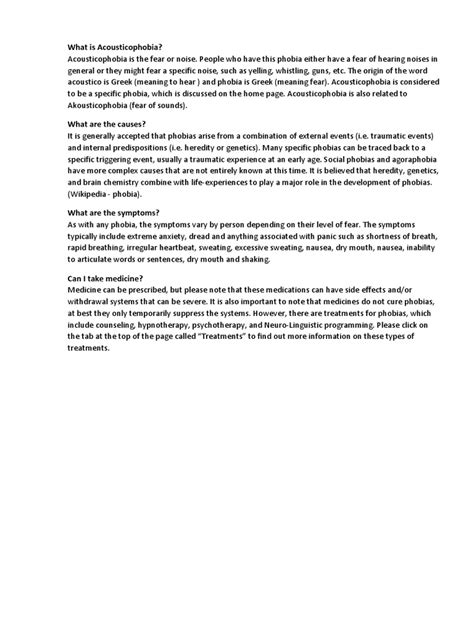 What is Acousticophobia?
Acousticophobia is the fear or noise. People who have this phobia either have a fear of hearing noises in general or they might fear a specific noise, such as yelling, whistling, guns, etc. The origin of the word acoustico is Greek (meaning to hear ) and phobia is Greek (meaning fear). Acousticophobia is considered to be a specific phobia, which is discussed on the home page. Acousticophobia is also related to Akousticophobia (fear of sounds).

What are the causes?
It is generally accepted that phobias arise from a combination of external events (i.e. traumatic events) and internal predispositions (i.e. heredity or genetics). Many specific phobias can be traced back to a specific triggering event, usually a traumatic experience at an early age. Social phobias and agoraphobia have more complex causes that are not entirely known at this time. It is believed that heredity, genetics, and brain chemistry combine with life-experiences to play a major role in the development of phobias. (Wikipedia - phobia).

What are the symptoms?
As with any phobia, the symptoms vary by person depending on their level of fear. The symptoms typically include extreme anxiety, dread and anything associated with panic such as shortness of breath, rapid breathing, irregular heartbeat, sweating, excessive sweating, nausea, dry mouth, nausea, inability to articulate words or sentences, dry mouth and shaking.

Can I take medicine?
Medicine can be prescribed, but please note that these medications can have side effects and/or withdrawal systems that can be severe. It is also important to note that medicines do not cure phobias, at best they only temporarily suppress the systems. However, there are treatments for phobias, which include counseling, hypnotherapy, psychotherapy, and Neuro-Linguistic programming. Please click on the tab at the top of the page called "Treatments" to find out more information on these types of treatments.